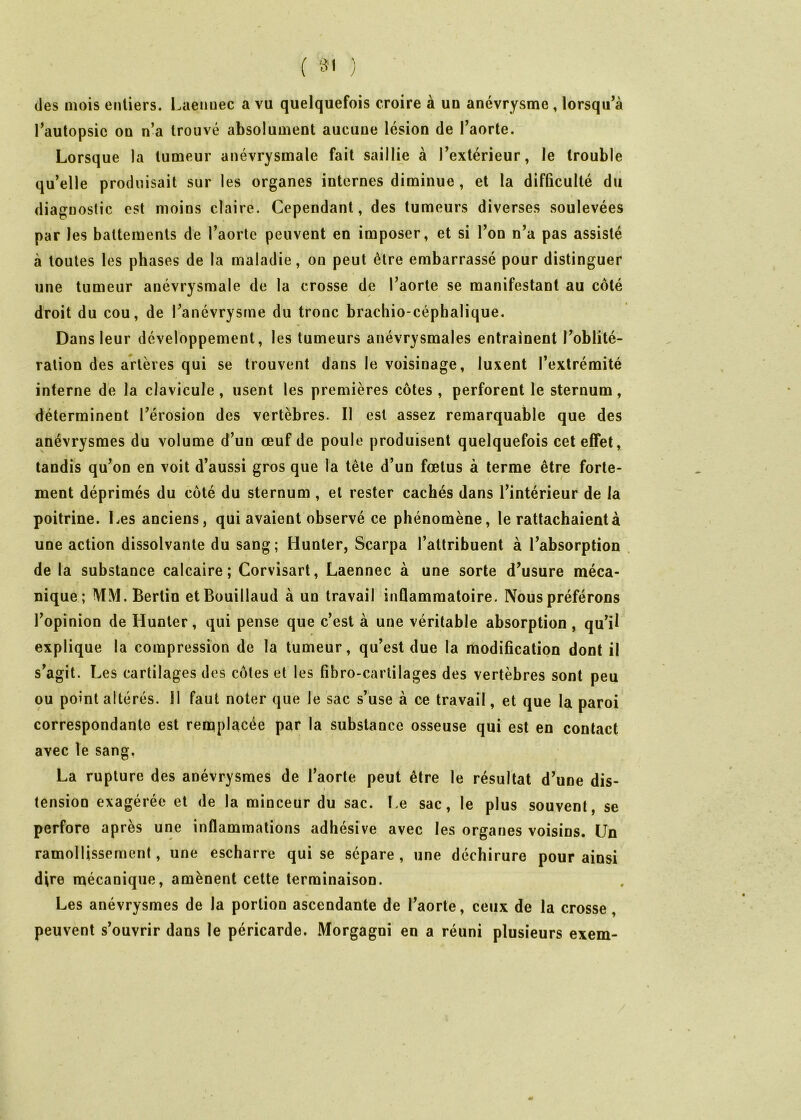 ( 31 )

des mois entiers. Laennec a vu quelquefois croire à un anévrysme, lorsqu'à l'autopsie on n'a trouvé absolument aucune lésion de l'aorte.

Lorsque la tumeur anévrysmale fait saillie à l'extérieur, le trouble qu'elle produisait sur les organes internes diminue, et la difficulté du diagnostic est moins claire. Cependant, des tumeurs diverses soulevées par les battements de l'aorte peuvent en imposer, et si l'on n'a pas assisté à toutes les phases de la maladie, on peut être embarrassé pour distinguer une tumeur anévrysmale de la crosse de l'aorte se manifestant au côté droit du cou, de l'anévrysme du tronc brachio-céphalique.

Dans leur développement, les tumeurs anévrysmales entraînent l'oblitération des artères qui se trouvent dans le voisinage, luxent l'extrémité interne de la clavicule, usent les premières côtes, perforent le sternum, déterminent l'érosion des vertèbres. Il est assez remarquable que des anévrysmes du volume d'un œuf de poule produisent quelquefois cet effet, tandis qu'on en voit d'aussi gros que la tête d'un fœtus à terme être fortement déprimés du côté du sternum, et rester cachés dans l'intérieur de la poitrine. Les anciens, qui avaient observé ce phénomène, le rattachaient à une action dissolvante du sang; Hunter, Scarpa l'attribuent à l'absorption de la substance calcaire; Corvisart, Laennec à une sorte d'usure mécanique; MM. Bertin et Bouillaud à un travail inflammatoire. Nous préférons l'opinion de Hunter, qui pense que c'est à une véritable absorption, qu'il explique la compression de la tumeur, qu'est due la modification dont il s'agit. Les cartilages des côtes et les fibro-cartilages des vertèbres sont peu ou point altérés. Il faut noter que le sac s'use à ce travail, et que la paroi correspondante est remplacée par la substance osseuse qui est en contact avec le sang.

La rupture des anévrysmes de l'aorte peut être le résultat d'une distension exagérée et de la minceur du sac. Le sac, le plus souvent, se perfore après une inflammations adhésive avec les organes voisins. Un ramollissement, une escharre qui se sépare, une déchirure pour ainsi dire mécanique, amènent cette terminaison.

Les anévrysmes de la portion ascendante de l'aorte, ceux de la crosse, peuvent s'ouvrir dans le péricarde. Morgagni en a réuni plusieurs exem-